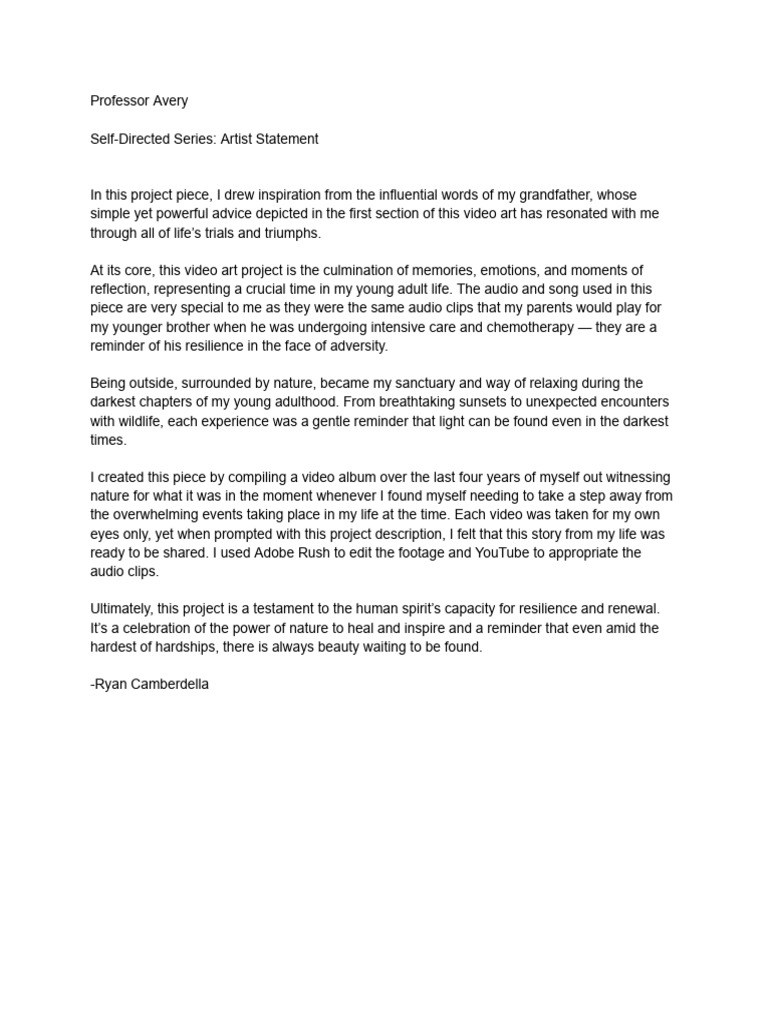 Professor Avery

Self-Directed Series: Artist Statement

In this project piece, I drew inspiration from the influential words of my grandfather, whose simple yet powerful advice depicted in the first section of this video art has resonated with me through all of life's trials and triumphs.

At its core, this video art project is the culmination of memories, emotions, and moments of reflection, representing a crucial time in my young adult life. The audio and song used in this piece are very special to me as they were the same audio clips that my parents would play for my younger brother when he was undergoing intensive care and chemotherapy — they are a reminder of his resilience in the face of adversity.

Being outside, surrounded by nature, became my sanctuary and way of relaxing during the darkest chapters of my young adulthood. From breathtaking sunsets to unexpected encounters with wildlife, each experience was a gentle reminder that light can be found even in the darkest times.

I created this piece by compiling a video album over the last four years of myself out witnessing nature for what it was in the moment whenever I found myself needing to take a step away from the overwhelming events taking place in my life at the time. Each video was taken for my own eyes only, yet when prompted with this project description, I felt that this story from my life was ready to be shared. I used Adobe Rush to edit the footage and YouTube to appropriate the audio clips.

Ultimately, this project is a testament to the human spirit's capacity for resilience and renewal. It's a celebration of the power of nature to heal and inspire and a reminder that even amid the hardest of hardships, there is always beauty waiting to be found.

-Ryan Camberdella